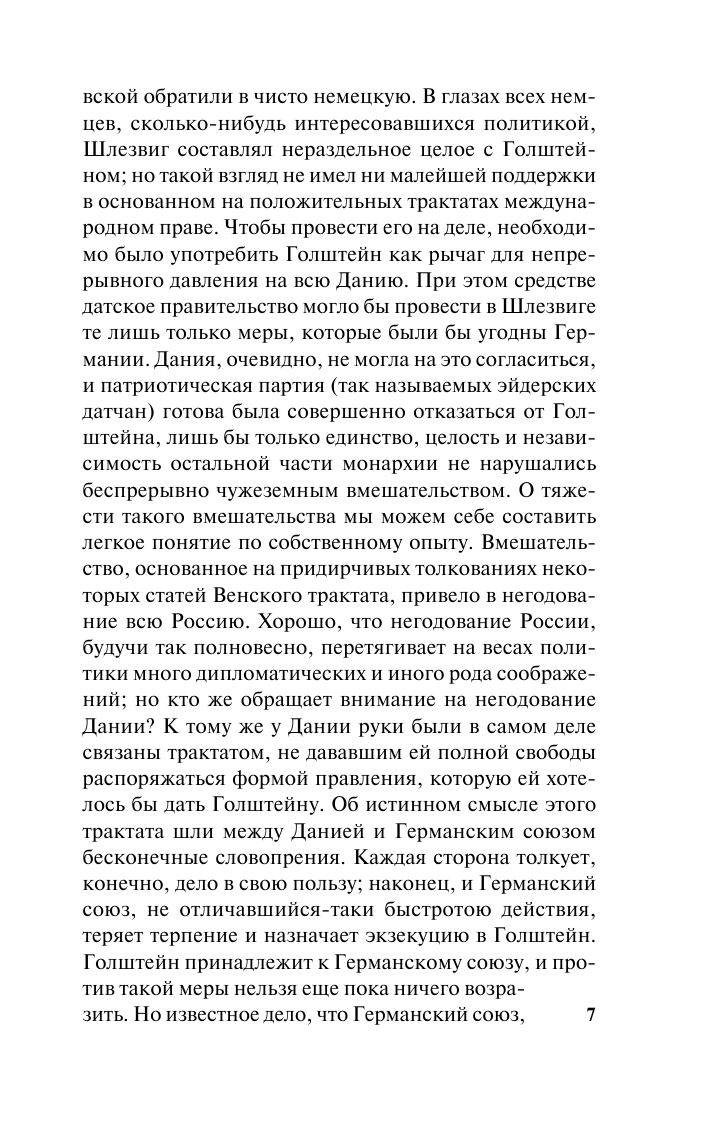 вской обратили в чисто немецкую. В глазах всех немцев, сколько-нибудь интересовавшихся политикой, Шлезвиг составлял нераздельное целое с Голштейном; но такой взгляд не имел ни малейшей поддержки в основанном на положительных трактатах международном праве. Чтобы провести его на деле, необходимо было употребить Голштейн как рычаг для непрерывного давления на всю Данию. При этом средстве датское правительство могло бы провести в Шлезвиге те лишь только меры, которые были бы угодны Германии. Дания, очевидно, не могла на это согласиться, и патриотическая партия (так называемых эйдерских датчан) готова была совершенно отказаться от Голштейна, лишь бы только единство, целость и независимость остальной части монархии не нарушались беспрерывно чужеземным вмешательством. О тяжести такого вмешательства мы можем себе составить легкое понятие по собственному опыту. Вмешательство, основанное на придирчивых толкованиях некоторых статей Венского трактата, привело в негодование всю Россию. Хорошо, что негодование России, будучи так полновесно, перетягивает на весах политики много дипломатических и иного рода соображений; но кто же обращает внимание на негодование Дании? К тому же у Дании руки были в самом деле связаны трактатом, не дававшим ей полной свободы распоряжаться формой правления, которую ей хотелось бы дать Голштейну. Об истинном смысле этого трактата шли между Данией и Германским союзом бесконечные словопрения. Каждая сторона толкует, конечно, дело в свою пользу; наконец, и Германский союз, не отличавшийся-таки быстротою действия, теряет терпение и назначает экзекуцию в Голштейн. Голштейн принадлежит к Германскому союзу, и против такой меры нельзя еще пока ничего возразить. Но известное дело, что Германский союз,

7